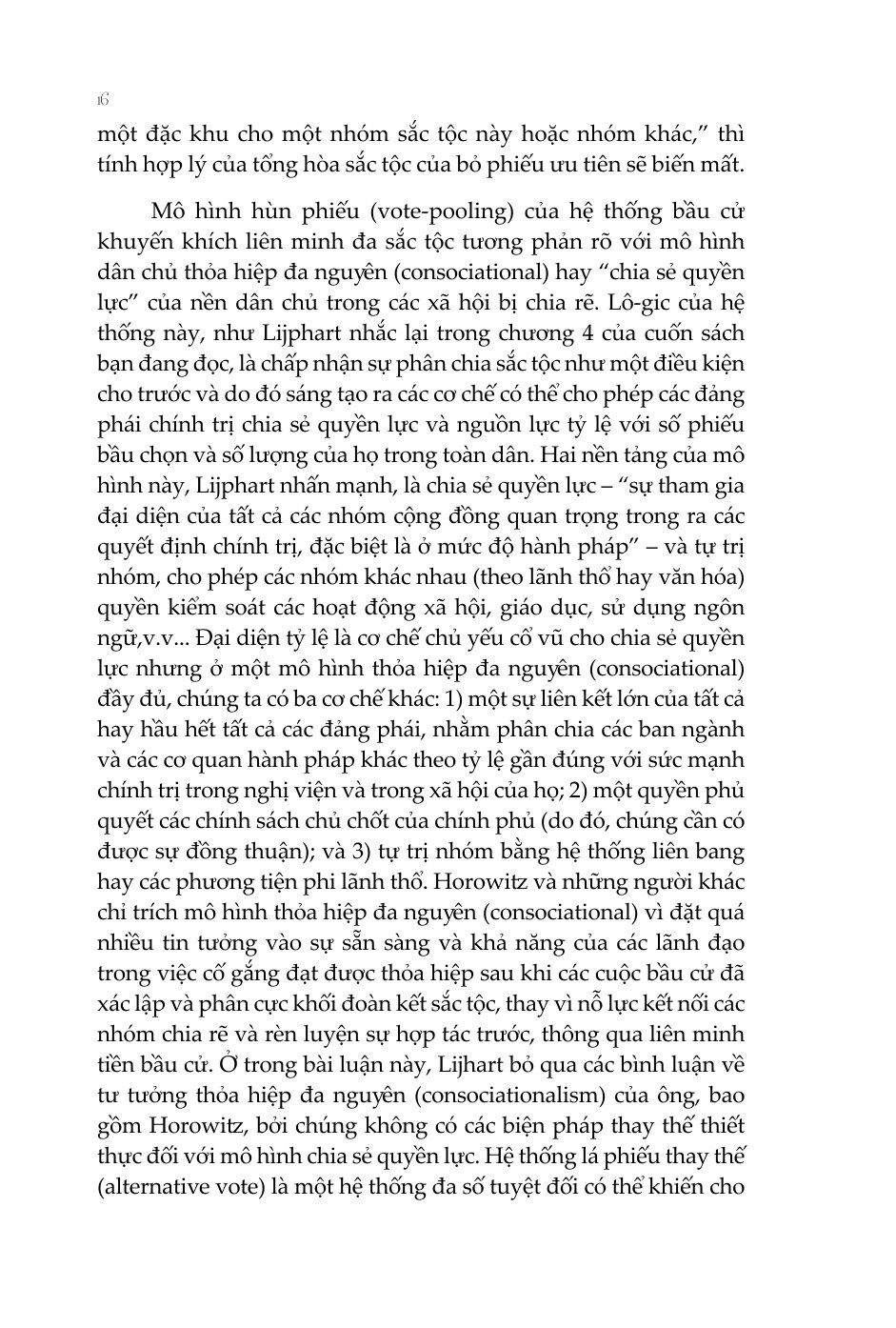 16

một đặc khu cho một nhóm sắc tộc này hoặc nhóm khác," thì tính hợp lý của tổng hòa sắc tộc của bỏ phiếu ưu tiên sẽ biến mất.

Mô hình hùn phiếu (vote-pooling) của hệ thống bầu cử khuyến khích liên minh đa sắc tộc tương phản rõ với mô hình dân chủ thỏa hiệp đa nguyên (consociational) hay "chia sẻ quyền lực" của nền dân chủ trong các xã hội bị chia rẽ. Lô-gic của hệ thống này, như Lijphart nhắc lại trong chương 4 của cuốn sách bạn đang đọc, là chấp nhận sự phân chia sắc tộc như một điều kiện cho trước và do đó sáng tạo ra các cơ chế có thể cho phép các đảng phái chính trị chia sẻ quyền lực và nguồn lực tỷ lệ với số phiếu bầu chọn và số lượng của họ trong toàn dân. Hai nền tảng của mô hình này, Lijphart nhấn mạnh, là chia sẻ quyền lực – "sự tham gia đại diện của tất cả các nhóm cộng đồng quan trọng trong ra các quyết định chính trị, đặc biệt là ở mức độ hành pháp" – và tự trị nhóm, cho phép các nhóm khác nhau (theo lãnh thổ hay văn hóa) quyền kiểm soát các hoạt động xã hội, giáo dục, sử dụng ngôn ngữ,v.v... Đại diện tỷ lệ là cơ chế chủ yếu cổ vũ cho chia sẻ quyền lực nhưng ở một mô hình thỏa hiệp đa nguyên (consociational) đầy đủ, chúng ta có ba cơ chế khác: 1) một sự liên kết lớn của tất cả hay hầu hết tất cả các đảng phái, nhằm phân chia các ban ngành và các cơ quan hành pháp khác theo tỷ lệ gần đúng với sức mạnh chính trị trong nghị viện và trong xã hội của họ; 2) một quyền phủ quyết các chính sách chủ chốt của chính phủ (do đó, chúng cần có được sự đồng thuận); và 3) tự trị nhóm bằng hệ thống liên bang hay các phương tiện phi lãnh thổ. Horowitz và những người khác chỉ trích mô hình thỏa hiệp đa nguyên (consociational) vì đặt quá nhiều tin tưởng vào sự sẵn sàng và khả năng của các lãnh đạo trong việc cố gắng đạt được thỏa hiệp sau khi các cuộc bầu cử đã xác lập và phân cực khối đoàn kết sắc tộc, thay vì nỗ lực kết nối các nhóm chia rẽ và rèn luyện sự hợp tác trước, thông qua liên minh tiền bầu cử. Ở trong bài luận này, Lijhart bỏ qua các bình luận về tư tưởng thỏa hiệp đa nguyên (consociationalism) của ông, bao gồm Horowitz, bởi chúng không có các biện pháp thay thế thiết thực đối với mô hình chia sẻ quyền lực. Hệ thống lá phiếu thay thế (alternative vote) là một hệ thống đa số tuyệt đối có thể khiến cho